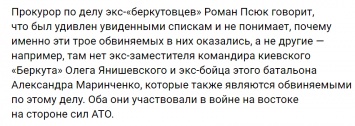 Прокурор по делу экс-«беркутовцев» Роман Псюк говорит, что был удивлен увиденными спискам и не понимает, почему именно эти трое обвиняемых в них оказались, а не другие — например, там нет экс-заместителя командира киевского «Беркута» Олега Янишевского и экс-бойца этого батальона Александра Маринченко, которые также являются обвиняемыми по этому делу. Оба они участвовали в войне на востоке на стороне сил АТО.